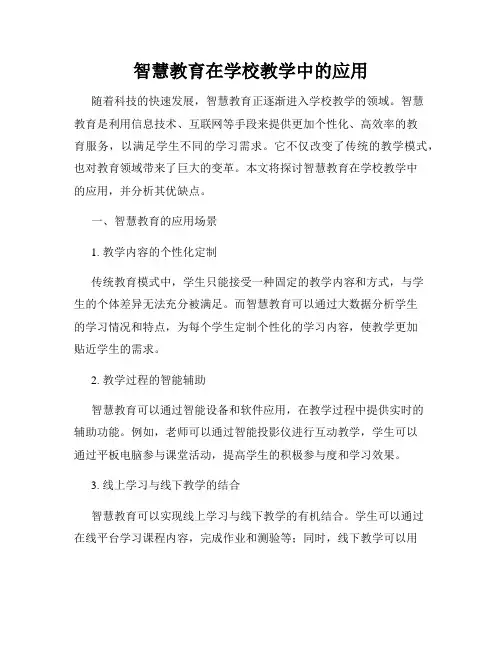 智慧教育在学校教学中的应用

随着科技的快速发展，智慧教育正逐渐进入学校教学的领域。智慧教育是利用信息技术、互联网等手段来提供更加个性化、高效率的教育服务，以满足学生不同的学习需求。它不仅改变了传统的教学模式，也对教育领域带来了巨大的变革。本文将探讨智慧教育在学校教学中的应用，并分析其优缺点。

一、智慧教育的应用场景

1. 教学内容的个性化定制

传统教育模式中，学生只能接受一种固定的教学内容和方式，与学生的个体差异无法充分被满足。而智慧教育可以通过大数据分析学生的学习情况和特点，为每个学生定制个性化的学习内容，使教学更加贴近学生的需求。

2. 教学过程的智能辅助

智慧教育可以通过智能设备和软件应用，在教学过程中提供实时的辅助功能。例如，老师可以通过智能投影仪进行互动教学，学生可以通过平板电脑参与课堂活动，提高学生的积极参与度和学习效果。

3. 线上学习与线下教学的结合

智慧教育可以实现线上学习与线下教学的有机结合。学生可以通过在线平台学习课程内容，完成作业和测验等；同时，线下教学可以用